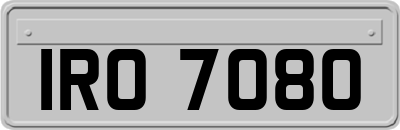 IRO 7080